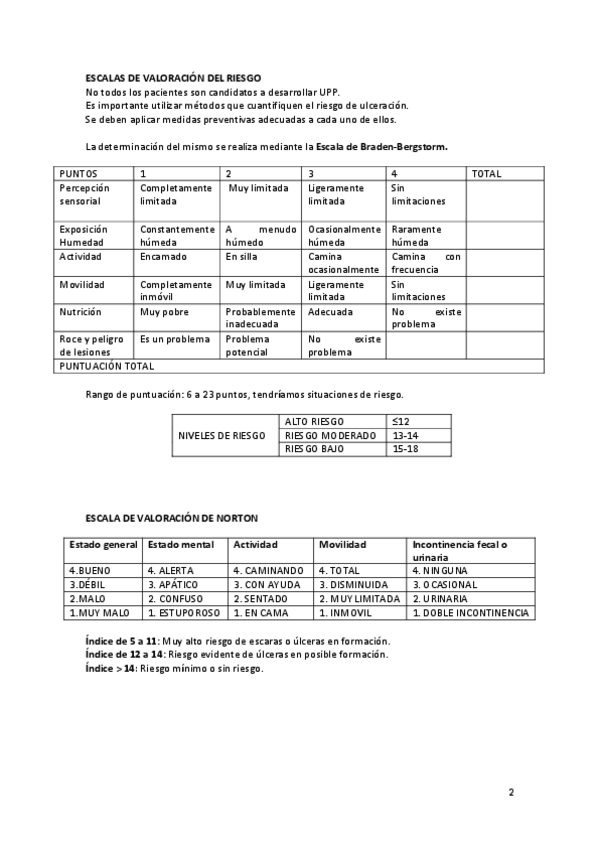 ESCALAS DE VALORACIÓN DEL RIESGO
No todos los pacientes son candidatos a desarrollar UPP.
Es importante utilizar métodos que cuantifiquen el riesgo de ulceración.
Se deben aplicar medidas preventivas adecuadas a cada uno de ellos.

La determinación del mismo se realiza mediante la Escala de Braden-Bergstorm.

| PUNTOS | 1 | 2 | 3 | 4 | TOTAL |
|---|---|---|---|---|---|
| Percepción sensorial | Completamente limitada | Muy limitada | Ligeramente limitada | Sin limitaciones | |
| Exposición Humedad | Constantemente húmeda | A menudo húmedo | Ocasionalmente húmeda | Raramente húmeda | |
| Actividad | Encamado | En silla | Camina ocasionalmente | Camina con frecuencia | |
| Movilidad | Completamente inmóvil | Muy limitada | Ligeramente limitada | Sin limitaciones | |
| Nutrición | Muy pobre | Probablemente inadecuada | Adecuada | No existe problema | |
| Roce y peligro de lesiones | Es un problema | Problema potencial | No existe problema | | |
| PUNTUACIÓN TOTAL | | | | | |

Rango de puntuación: 6 a 23 puntos, tendríamos situaciones de riesgo.

| NIVELES DE RIESGO | ALTO RIESGO | ≤12 |
|---|---|---|
| | RIESGO MODERADO | 13-14 |
| | RIESGO BAJO | 15-18 |

ESCALA DE VALORACIÓN DE NORTON

| Estado general | Estado mental | Actividad | Movilidad | Incontinencia fecal o urinaria |
|---|---|---|---|---|
| 4.BUENO | 4. ALERTA | 4. CAMINANDO | 4. TOTAL | 4. NINGUNA |
| 3.DÉBIL | 3. APÁTICO | 3. CON AYUDA | 3. DISMINUIDA | 3. OCASIONAL |
| 2.MALO | 2. CONFUSO | 2. SENTADO | 2. MUY LIMITADA | 2. URINARIA |
| 1.MUY MALO | 1. ESTUPOROSO | 1. EN CAMA | 1. INMOVIL | 1. DOBLE INCONTINENCIA |

Índice de 5 a 11: Muy alto riesgo de escaras o úlceras en formación.
Índice de 12 a 14: Riesgo evidente de úlceras en posible formación.
Índice > 14: Riesgo mínimo o sin riesgo.

2